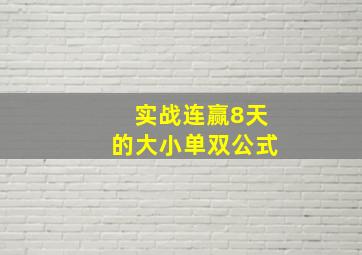 实战连赢8天
的大小单双公式